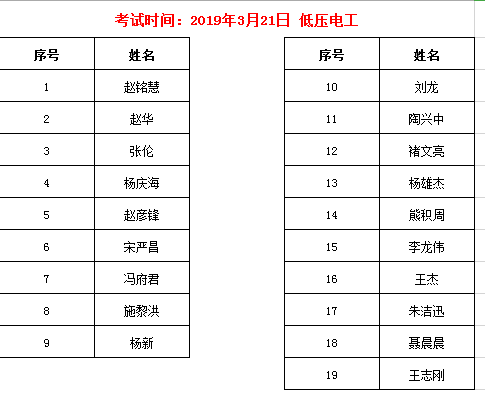 考试时间：2019年3月21日 低压电工

| 序号 | 姓名 |
|---|---|
| 1 | 赵铭慧 |
| 2 | 赵华 |
| 3 | 张伦 |
| 4 | 杨庆海 |
| 5 | 赵彦锋 |
| 6 | 宋严昌 |
| 7 | 冯府君 |
| 8 | 施黎洪 |
| 9 | 杨新 |

| 序号 | 姓名 |
|---|---|
| 10 | 刘龙 |
| 11 | 陶兴中 |
| 12 | 褚文亮 |
| 13 | 杨雄杰 |
| 14 | 熊积周 |
| 15 | 李龙伟 |
| 16 | 王杰 |
| 17 | 朱洁迅 |
| 18 | 聂晨晨 |
| 19 | 王志刚 |